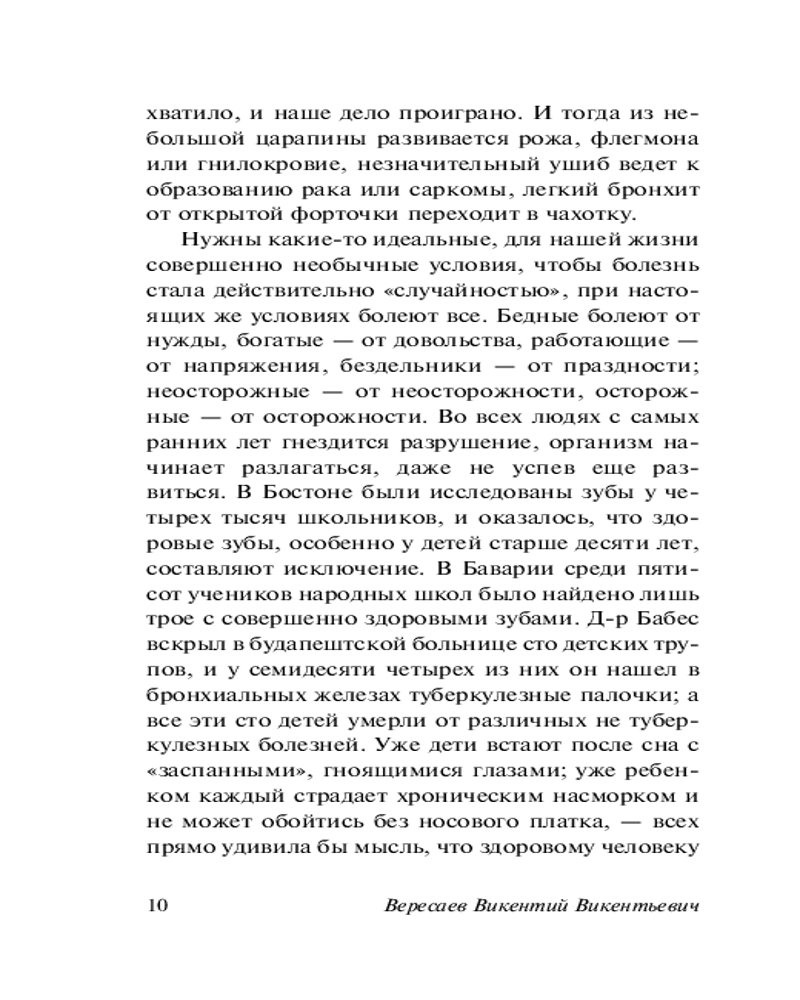 хватило, и наше дело проиграно. И тогда из небольшой царапины развивается рожа, флегмона или гнилокровие, незначительный ушиб ведет к образованию рака или саркомы, легкий бронхит от открытой форточки переходит в чахотку.

Нужны какие-то идеальные, для нашей жизни совершенно необычные условия, чтобы болезнь стала действительно «случайностью», при настоящих же условиях болеют все. Бедные болеют от нужды, богатые — от довольства, работающие — от напряжения, бездельники — от праздности; неосторожные — от неосторожности, осторожные — от осторожности. Во всех людях с самых ранних лет гнездится разрушение, организм начинает разлагаться, даже не успев еще развиться. В Бостоне были исследованы зубы у четырех тысяч школьников, и оказалось, что здоровые зубы, особенно у детей старше десяти лет, составляют исключение. В Баварии среди пятисот учеников народных школ было найдено лишь трое с совершенно здоровыми зубами. Д-р Бабес вскрыл в будапештской больнице сто детских трупов, и у семидесяти четырех из них он нашел в бронхиальных железах туберкулезные палочки; а все эти сто детей умерли от различных не туберкулезных болезней. Уже дети встают после сна с «заспанными», гноящимися глазами; уже ребенком каждый страдает хроническим насморком и не может обойтись без носового платка, — всех прямо удивила бы мысль, что здоровому человеку

10 Вересаев Викентий Викентьевич